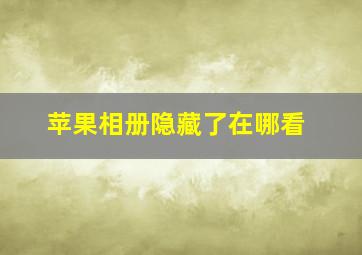 苹果相册隐藏了在哪看